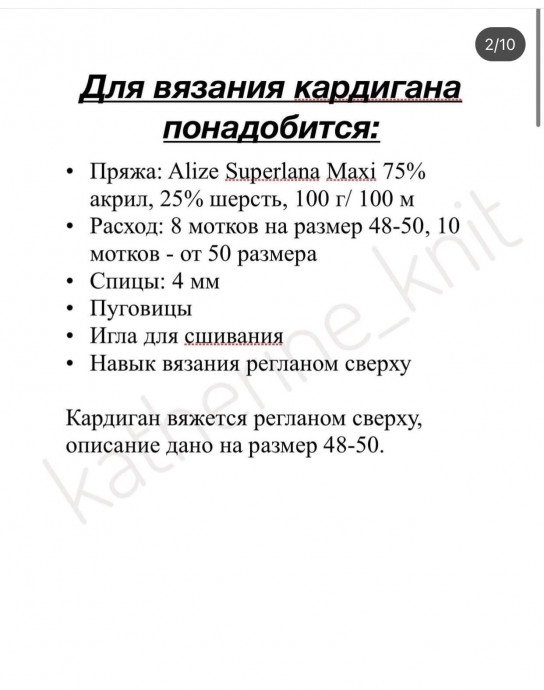 2/10

Для вязания кардигана понадобится:

• Пряжа: Alize Superlana Maxi 75% акрил, 25% шерсть, 100 г/ 100 м
• Расход: 8 мотков на размер 48-50, 10 мотков - от 50 размера
• Спицы: 4 мм
• Пуговицы
• Игла для сшивания
• Навык вязания регланом сверху

Кардиган вяжется регланом сверху, описание дано на размер 48-50.

katherine_knit